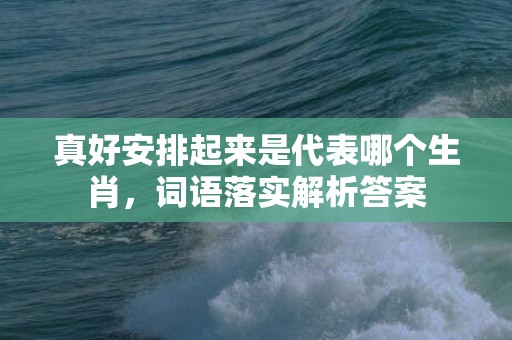 真好安排起来是代表哪个生肖，词语落实解析答案